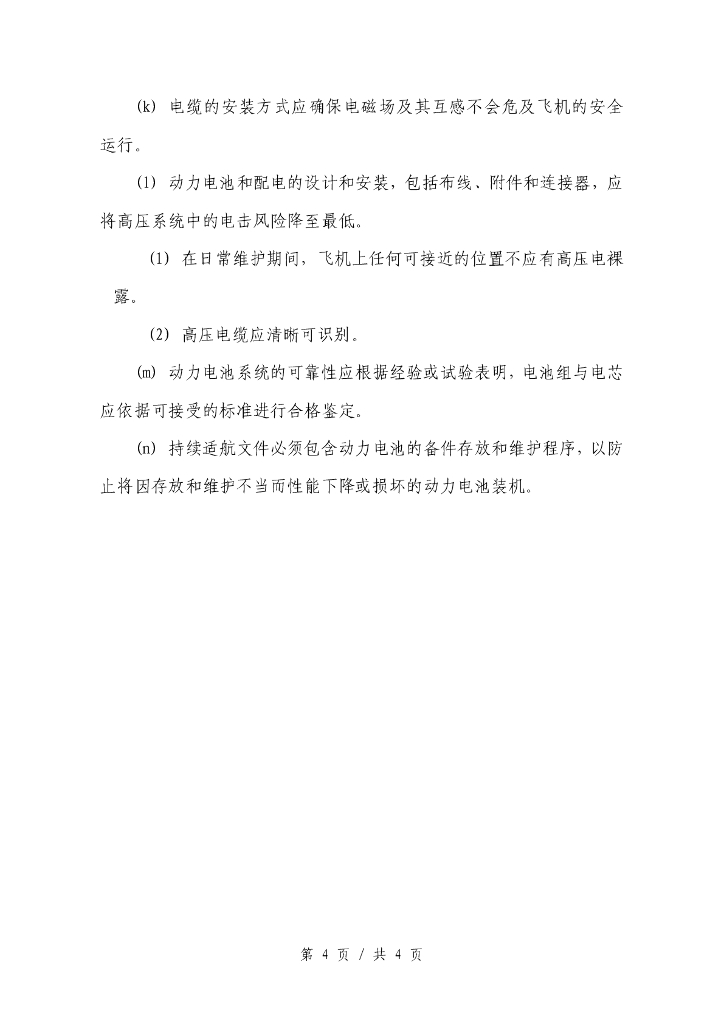 (k) 电缆的安装方式应确保电磁场及其互感不会危及飞机的安全运行。

(l) 动力电池和配电的设计和安装，包括布线、附件和连接器，应将高压系统中的电击风险降至最低。

(1) 在日常维护期间，飞机上任何可接近的位置不应有高压电裸露。

(2) 高压电缆应清晰可识别。

(m) 动力电池系统的可靠性应根据经验或试验表明，电池组与电芯应依据可接受的标准进行合格鉴定。

(n) 持续适航文件必须包含动力电池的备件存放和维护程序，以防止将因存放和维护不当而性能下降或损坏的动力电池装机。

第 4 页 / 共 4 页